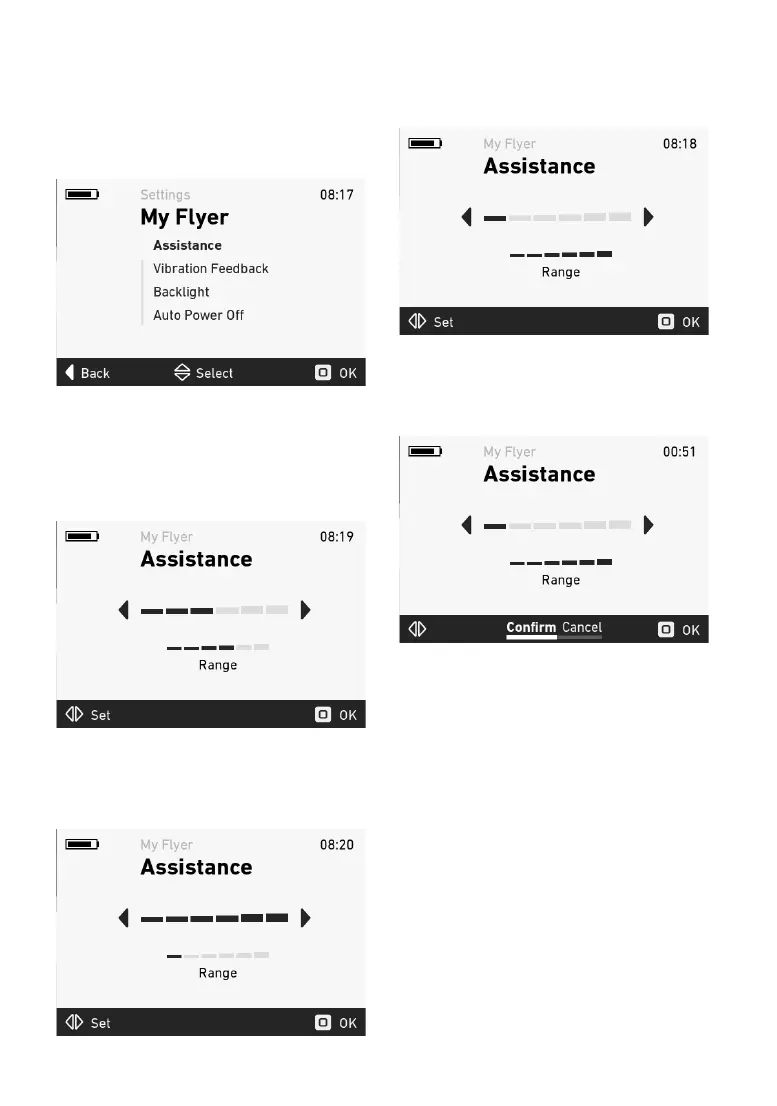 Settings
08:17
My Flyer
Assistance
Vibration Feedback
Backlight
Auto Power Off
Back
Select
OK

My Flyer
08:19
Assistance
Range
Set
OK

My Flyer
08:20
Assistance
Range
Set
OK

My Flyer
08:18
Assistance
Range
Set
OK

My Flyer
00:51
Assistance
Range
Confirm Cancel
OK